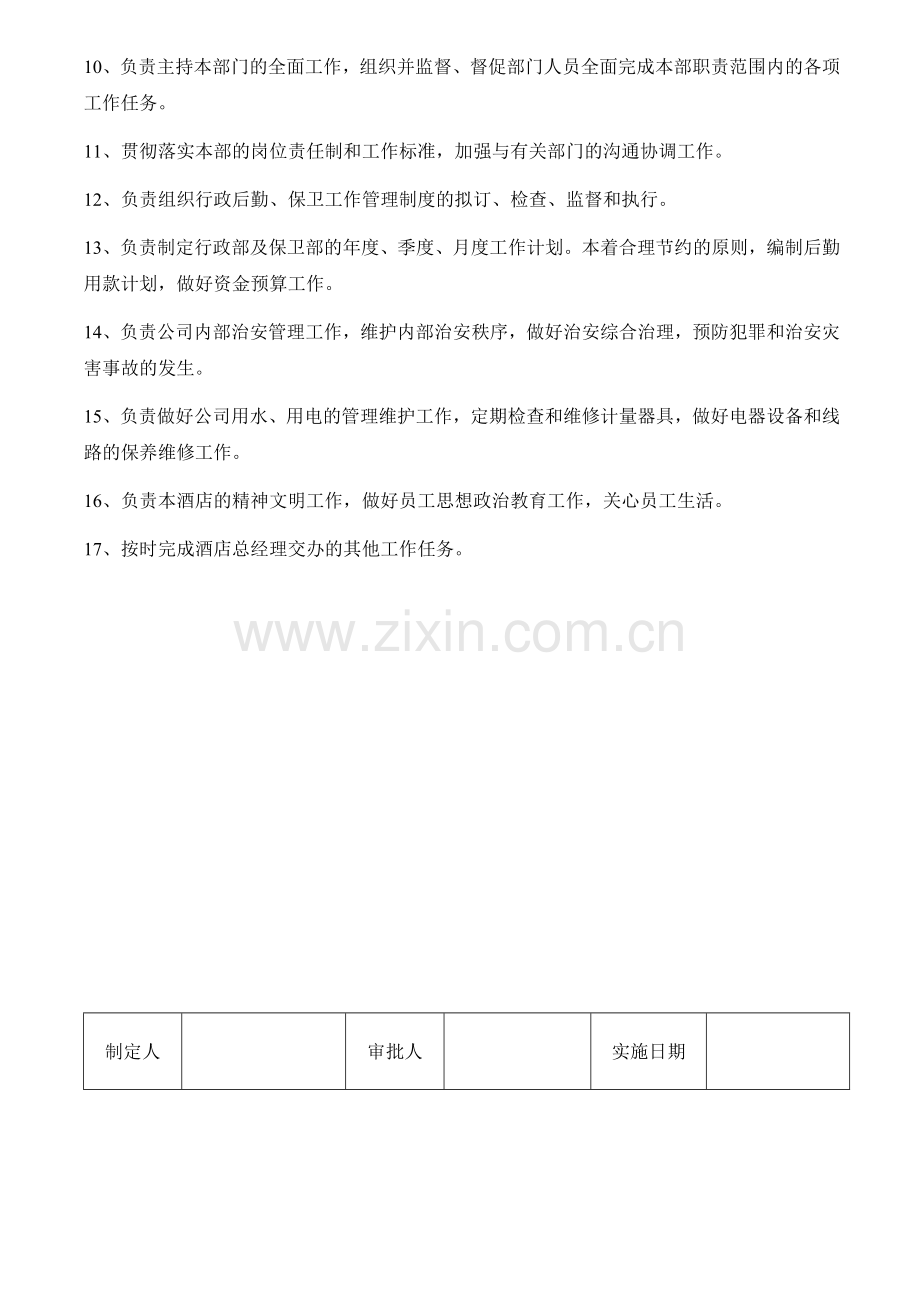 10、负责主持本部门的全面工作，组织并监督、督促部门人员全面完成本部职责范围内的各项工作任务。

11、贯彻落实本部的岗位责任制和工作标准，加强与有关部门的沟通协调工作。

12、负责组织行政后勤、保卫工作管理制度的拟订、检查、监督和执行。

13、负责制定行政部及保卫部的年度、季度、月度工作计划。本着合理节约的原则，编制后勤用款计划，做好资金预算工作。

14、负责公司内部治安管理工作，维护内部治安秩序，做好治安综合治理，预防犯罪和治安灾害事故的发生。

15、负责做好公司用水、用电的管理维护工作，定期检查和维修计量器具，做好电器设备和线路的保养维修工作。

16、负责本酒店的精神文明工作，做好员工思想政治教育工作，关心员工生活。

17、按时完成酒店总经理交办的其他工作任务。

www.zixin.com.cn

| 制定人 |  | 审批人 |  | 实施日期 |  |
|---|---|---|---|---|---|